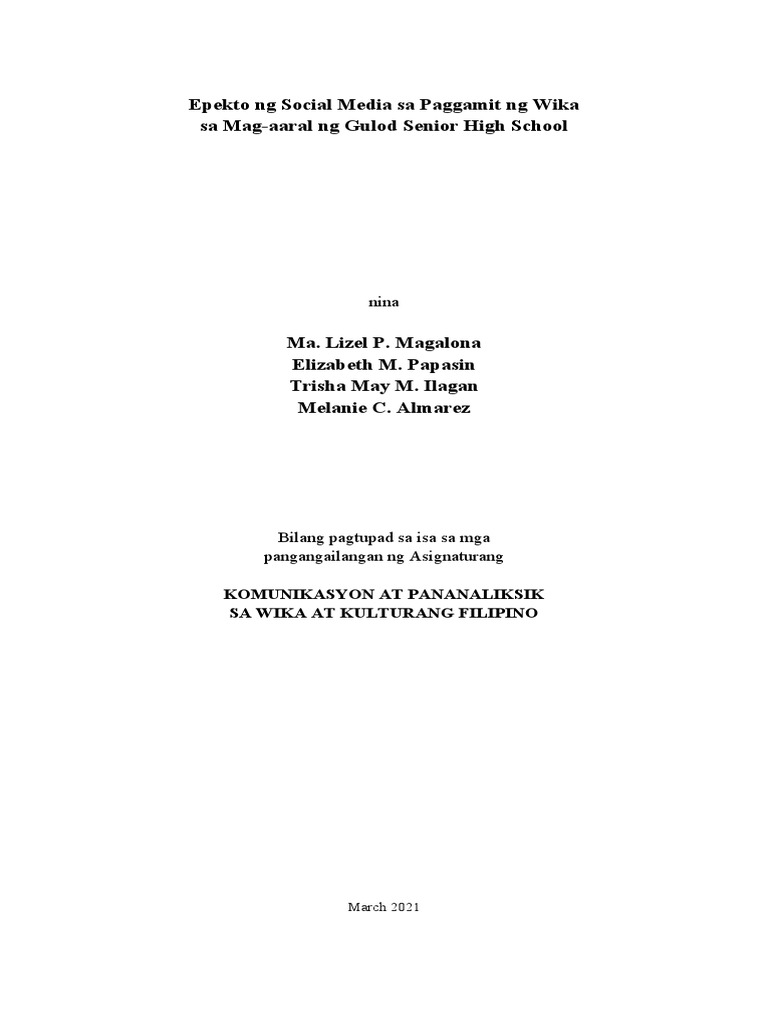 Epekto ng Social Media sa Paggamit ng Wika
sa Mag-aaral ng Gulod Senior High School

nina

Ma. Lizel P. Magalona
Elizabeth M. Papasin
Trisha May M. Ilagan
Melanie C. Almarez

Bilang pagtupad sa isa sa mga
pangangailangan ng Asignaturang

KOMUNIKASYON AT PANANALIKSIK
SA WIKA AT KULTURANG FILIPINO

March 2021